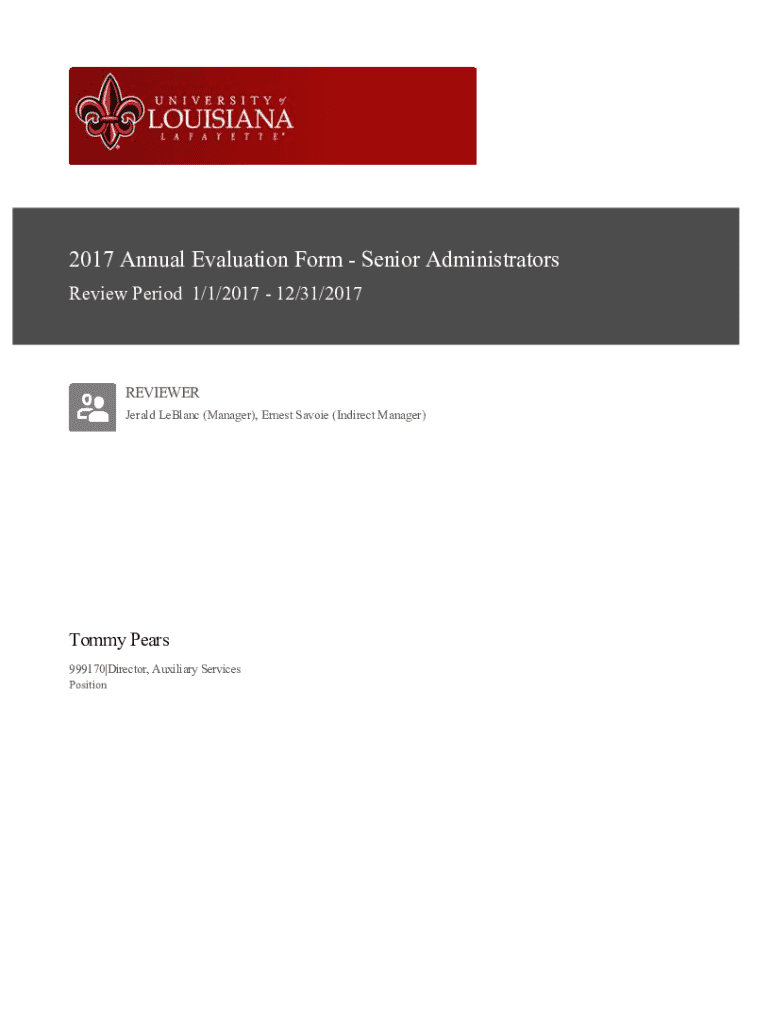 UNIVERSITY of LOUISIANA LAFAYETTE

2017 Annual Evaluation Form - Senior Administrators

Review Period 1/1/2017 - 12/31/2017

REVIEWER

Jerald LeBlanc (Manager), Ernest Savoie (Indirect Manager)

Tommy Pears

999170|Director, Auxiliary Services

Position